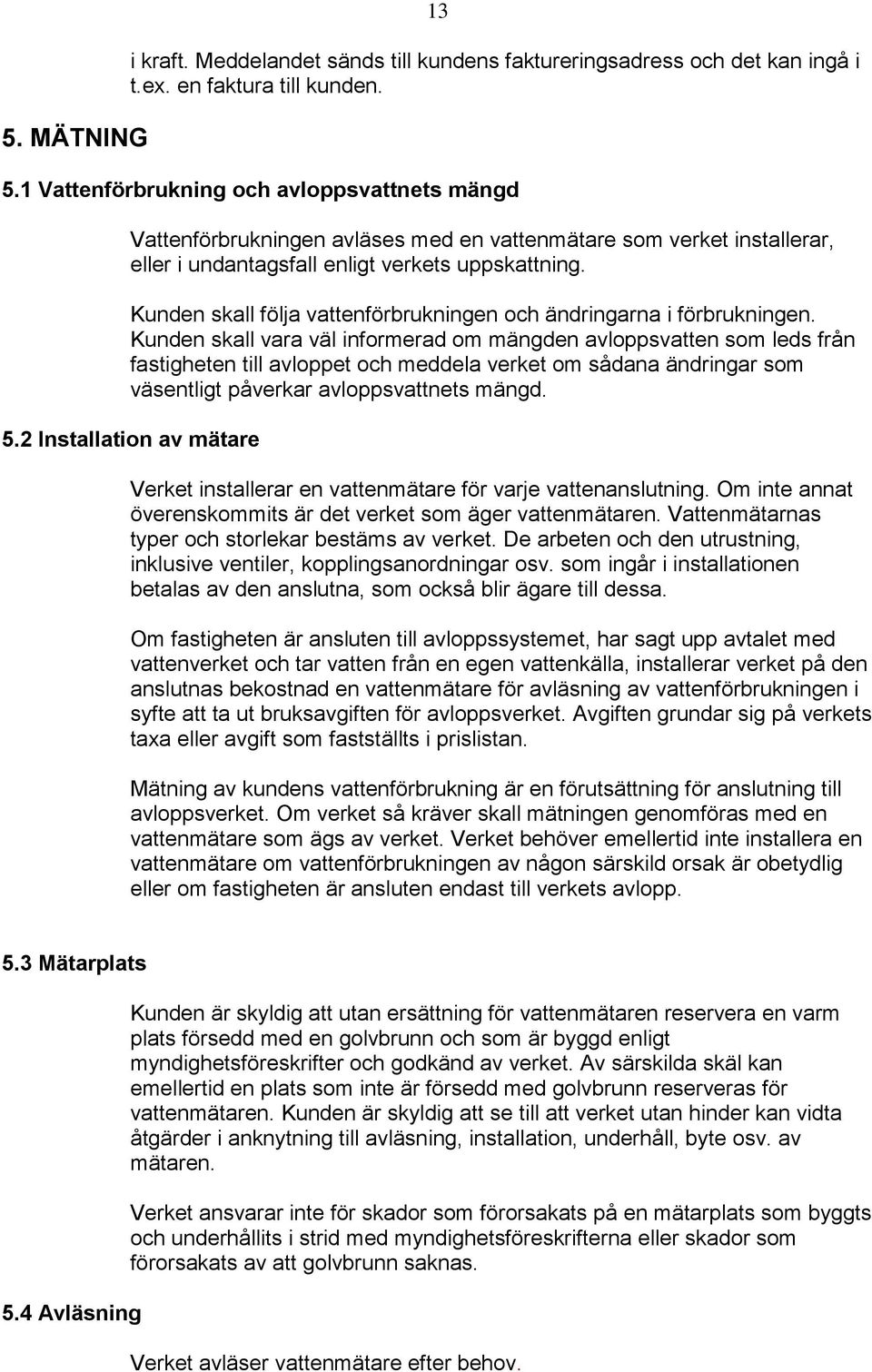 13

i kraft. Meddelandet sänds till kundens faktureringsadress och det kan ingå i t.ex. en faktura till kunden.

5. MÄTNING

5.1 Vattenförbrukning och avloppsvattnets mängd

Vattenförbrukningen avläses med en vattenmätare som verket installerar, eller i undantagsfall enligt verkets uppskattning.

Kunden skall följa vattenförbrukningen och ändringarna i förbrukningen. Kunden skall vara väl informerad om mängden avloppsvatten som leds från fastigheten till avloppet och meddela verket om sådana ändringar som väsentligt påverkar avloppsvattnets mängd.

5.2 Installation av mätare

Verket installerar en vattenmätare för varje vattenanslutning. Om inte annat överenskommits är det verket som äger vattenmätaren. Vattenmätarnas typer och storlekar bestäms av verket. De arbeten och den utrustning, inklusive ventiler, kopplingsanordningar osv. som ingår i installationen betalas av den anslutna, som också blir ägare till dessa.

Om fastigheten är ansluten till avloppssystemet, har sagt upp avtalet med vattenverket och tar vatten från en egen vattenkälla, installerar verket på den anslutnas bekostnad en vattenmätare för avläsning av vattenförbrukningen i syfte att ta ut bruksavgiften för avloppsverket. Avgiften grundar sig på verkets taxa eller avgift som fastställts i prislistan.

Mätning av kundens vattenförbrukning är en förutsättning för anslutning till avloppsverket. Om verket så kräver skall mätningen genomföras med en vattenmätare som ägs av verket. Verket behöver emellertid inte installera en vattenmätare om vattenförbrukningen av någon särskild orsak är obetydlig eller om fastigheten är ansluten endast till verkets avlopp.

5.3 Mätarplats

Kunden är skyldig att utan ersättning för vattenmätaren reservera en varm plats försedd med en golvbrunn och som är byggd enligt myndighetsföreskrifter och godkänd av verket. Av särskilda skäl kan emellertid en plats som inte är försedd med golvbrunn reserveras för vattenmätaren. Kunden är skyldig att se till att verket utan hinder kan vidta åtgärder i anknytning till avläsning, installation, underhåll, byte osv. av mätaren.

Verket ansvarar inte för skador som förorsakats på en mätarplats som byggts och underhållits i strid med myndighetsföreskrifterna eller skador som förorsakats av att golvbrunn saknas.

5.4 Avläsning

Verket avläser vattenmätare efter behov.